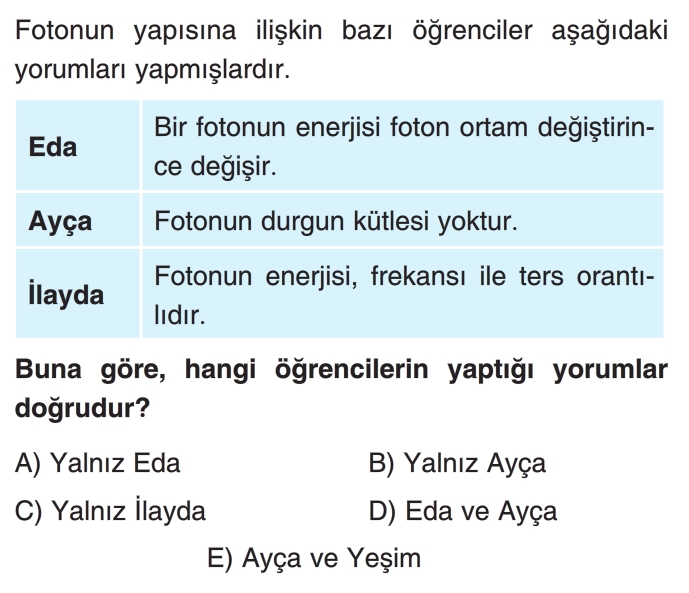 Fotonun yapısına ilişkin bazı öğrenciler aşağıdaki yorumları yapmışlardır.

| Eda | Bir fotonun enerjisi foton ortam değiştirince değişir. |
|---|---|
| Ayça | Fotonun durgun kütlesi yoktur. |
| İlayda | Fotonun enerjisi, frekansı ile ters orantılıdır. |

Buna göre, hangi öğrencilerin yaptığı yorumlar doğrudur?

A) Yalnız Eda
B) Yalnız Ayça
C) Yalnız İlayda
D) Eda ve Ayça
E) Ayça ve Yeşim